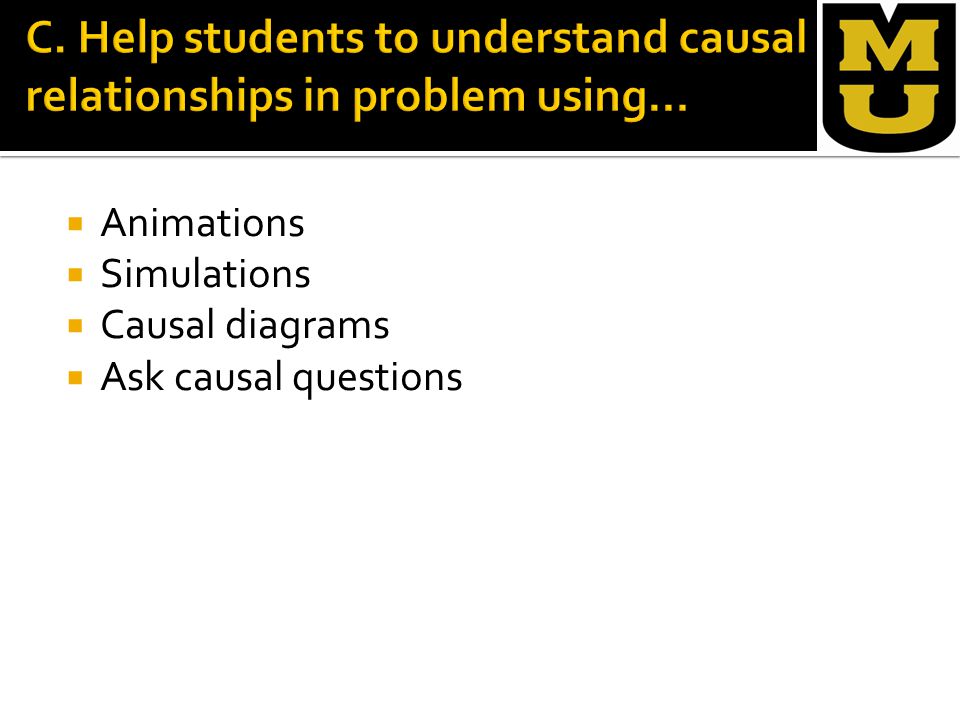 C. Help students to understand causal relationships in problem using…

MU

- Animations
- Simulations
- Causal diagrams
- Ask causal questions